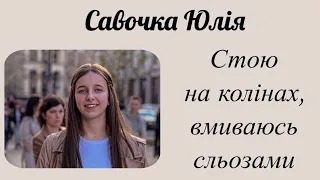 Савочка Юлія

Стою на колінах, вмиваюсь сльозами